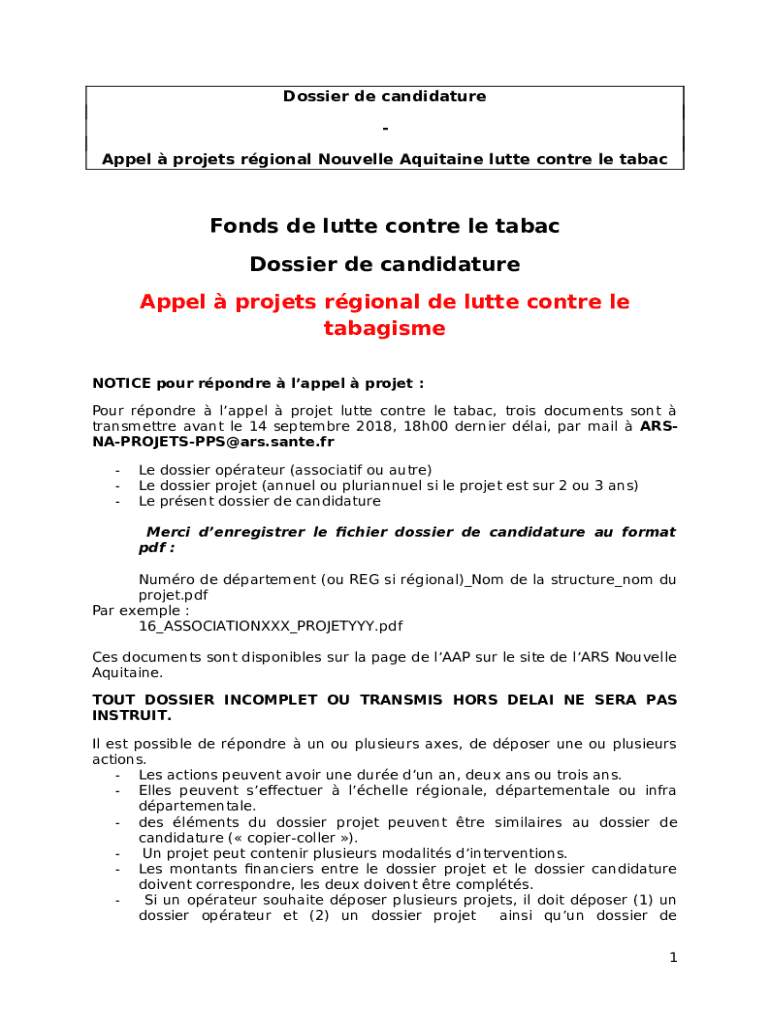 Dossier de candidature

-

Appel à projets régional Nouvelle Aquitaine lutte contre le tabac

Fonds de lutte contre le tabac

Dossier de candidature

Appel à projets régional de lutte contre le tabagisme

NOTICE pour répondre à l'appel à projet :

Pour répondre à l'appel à projet lutte contre le tabac, trois documents sont à transmettre avant le 14 septembre 2018, 18h00 dernier délai, par mail à ARS-NA-PROJETS-PPS@ars.sante.fr

- Le dossier opérateur (associatif ou autre)
- Le dossier projet (annuel ou pluriannuel si le projet est sur 2 ou 3 ans)
- Le présent dossier de candidature

Merci d'enregistrer le fichier dossier de candidature au format pdf :

Numéro de département (ou REG si régional)_Nom de la structure_nom du projet.pdf
Par exemple :
16_ASSOCIATIONXXX_PROJETYYY.pdf

Ces documents sont disponibles sur la page de l'AAP sur le site de l'ARS Nouvelle Aquitaine.

TOUT DOSSIER INCOMPLET OU TRANSMIS HORS DELAI NE SERA PAS INSTRUIT.

Il est possible de répondre à un ou plusieurs axes, de déposer une ou plusieurs actions.
- Les actions peuvent avoir une durée d'un an, deux ans ou trois ans.
- Elles peuvent s'effectuer à l'échelle régionale, départementale ou infra départementale.
- des éléments du dossier projet peuvent être similaires au dossier de candidature (« copier-coller »).
- Un projet peut contenir plusieurs modalités d'interventions.
- Les montants financiers entre le dossier projet et le dossier candidature doivent correspondre, les deux doivent être complétés.
- Si un opérateur souhaite déposer plusieurs projets, il doit déposer (1) un dossier opérateur et (2) un dossier projet ainsi qu'un dossier de

1